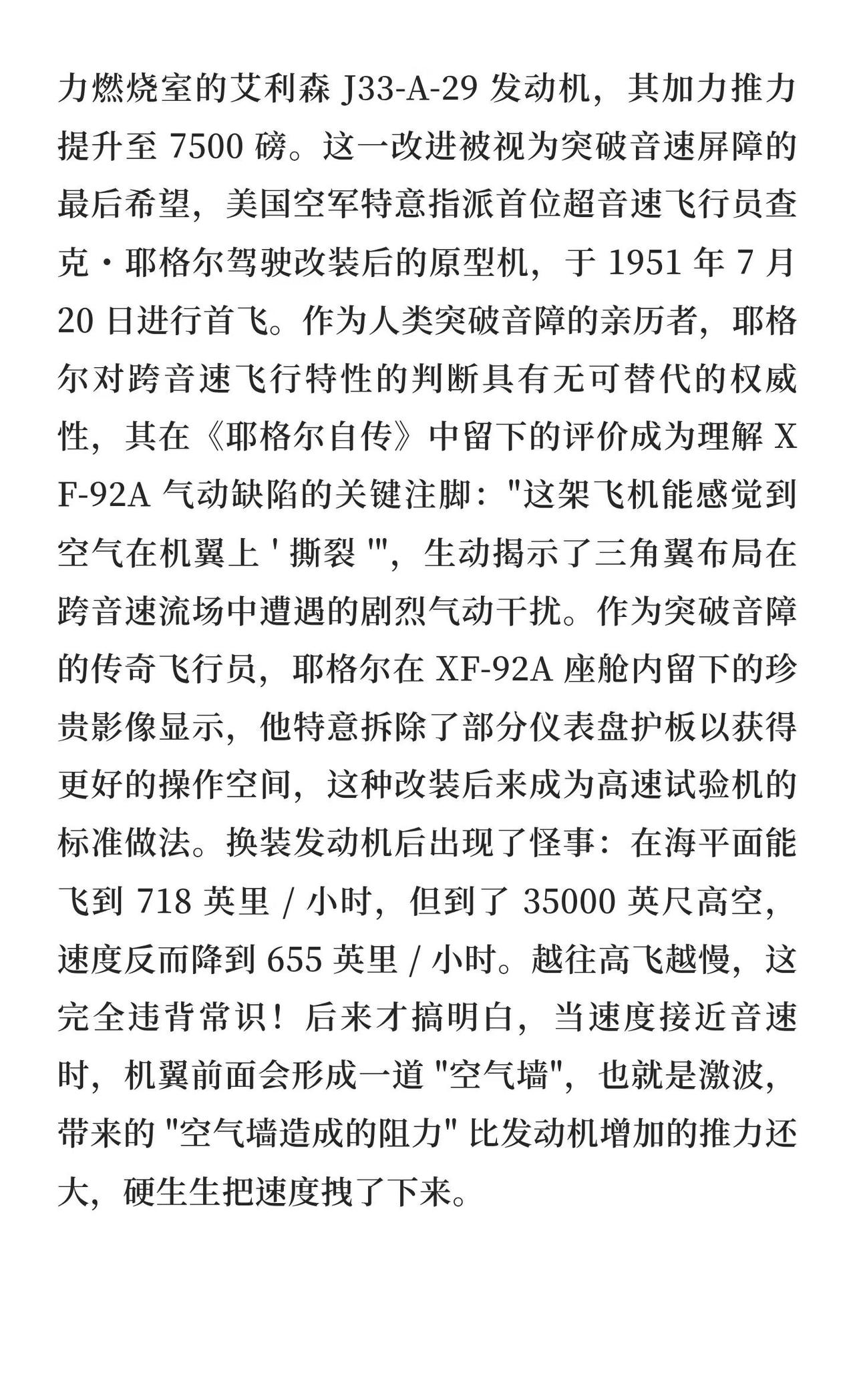 力燃烧室的艾利森 J33-A-29 发动机，其加力推力提升至 7500 磅。这一改进被视为突破音速屏障的最后希望，美国空军特意指派首位超音速飞行员查克・耶格尔驾驶改装后的原型机，于 1951 年 7 月 20 日进行首飞。作为人类突破音障的亲历者，耶格尔对跨音速飞行特性的判断具有无可替代的权威性，其在《耶格尔自传》中留下的评价成为理解 XF-92A 气动缺陷的关键注脚："这架飞机能感觉到空气在机翼上 ' 撕裂 '"，生动揭示了三角翼布局在跨音速流场中遭遇的剧烈气动干扰。作为突破音障的传奇飞行员，耶格尔在 XF-92A 座舱内留下的珍贵影像显示，他特意拆除了部分仪表盘护板以获得更好的操作空间，这种改装后来成为高速试验机的标准做法。换装发动机后出现了怪事：在海平面能飞到 718 英里 / 小时，但到了 35000 英尺高空，速度反而降到 655 英里 / 小时。越往高飞越慢，这完全违背常识！后来才搞明白，当速度接近音速时，机翼前面会形成一道 "空气墙"，也就是激波，带来的 "空气墙造成的阻力" 比发动机增加的推力还大，硬生生把速度拽了下来。